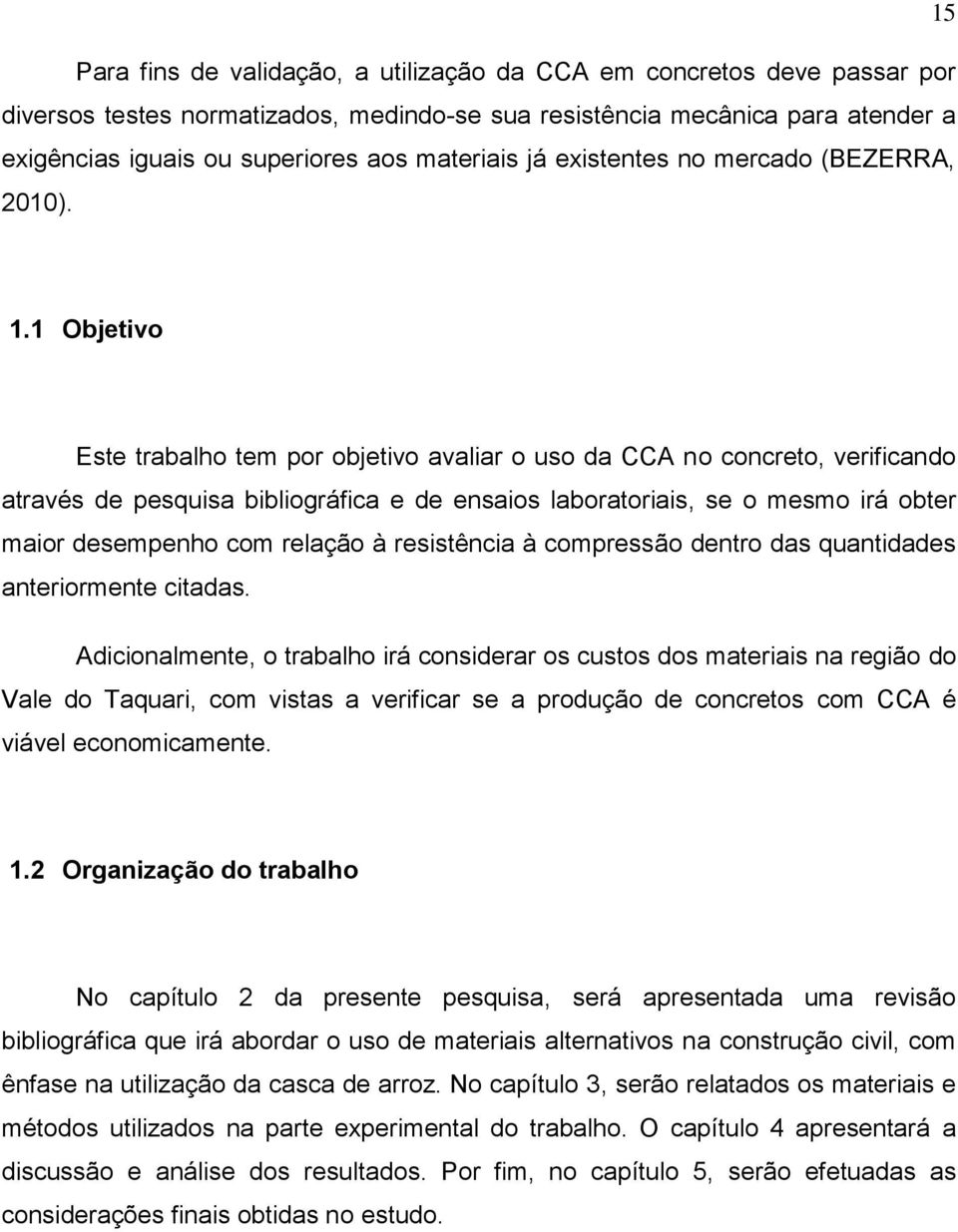 15

Para fins de validação, a utilização da CCA em concretos deve passar por diversos testes normatizados, medindo-se sua resistência mecânica para atender a exigências iguais ou superiores aos materiais já existentes no mercado (BEZERRA, 2010).

1.1 Objetivo

Este trabalho tem por objetivo avaliar o uso da CCA no concreto, verificando através de pesquisa bibliográfica e de ensaios laboratoriais, se o mesmo irá obter maior desempenho com relação à resistência à compressão dentro das quantidades anteriormente citadas.

Adicionalmente, o trabalho irá considerar os custos dos materiais na região do Vale do Taquari, com vistas a verificar se a produção de concretos com CCA é viável economicamente.

1.2 Organização do trabalho

No capítulo 2 da presente pesquisa, será apresentada uma revisão bibliográfica que irá abordar o uso de materiais alternativos na construção civil, com ênfase na utilização da casca de arroz. No capítulo 3, serão relatados os materiais e métodos utilizados na parte experimental do trabalho. O capítulo 4 apresentará a discussão e análise dos resultados. Por fim, no capítulo 5, serão efetuadas as considerações finais obtidas no estudo.